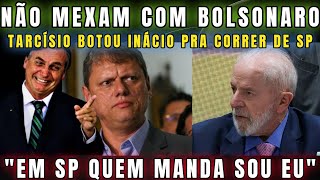 NÃO MEXAM COM BOLSONARO
TARCÍSIO BOTOU INÁCIO PRA CORRER DE SP

"EM SP QUEM MANDA SOU EU"